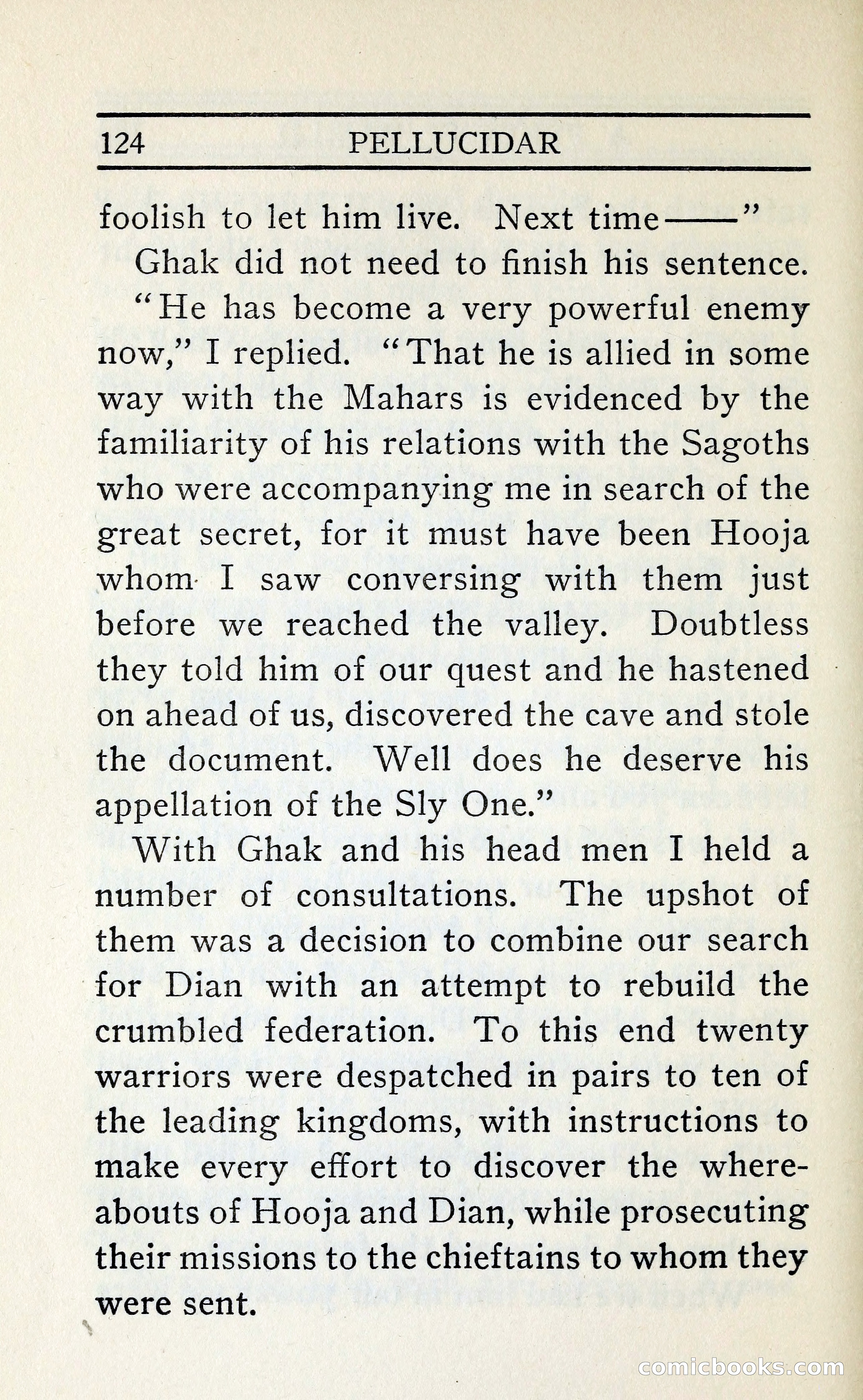 124 PELLUCIDAR

foolish to let him live. Next time——"

Ghak did not need to finish his sentence.

"He has become a very powerful enemy now," I replied. "That he is allied in some way with the Mahars is evidenced by the familiarity of his relations with the Sagoths who were accompanying me in search of the great secret, for it must have been Hooja whom I saw conversing with them just before we reached the valley. Doubtless they told him of our quest and he hastened on ahead of us, discovered the cave and stole the document. Well does he deserve his appellation of the Sly One."

With Ghak and his head men I held a number of consultations. The upshot of them was a decision to combine our search for Dian with an attempt to rebuild the crumbled federation. To this end twenty warriors were despatched in pairs to ten of the leading kingdoms, with instructions to make every effort to discover the whereabouts of Hooja and Dian, while prosecuting their missions to the chieftains to whom they were sent.

comicbooks.com